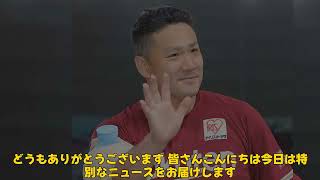 どうもありがとうございます 皆さんこんにちは今日は特別なニュースをお届けします